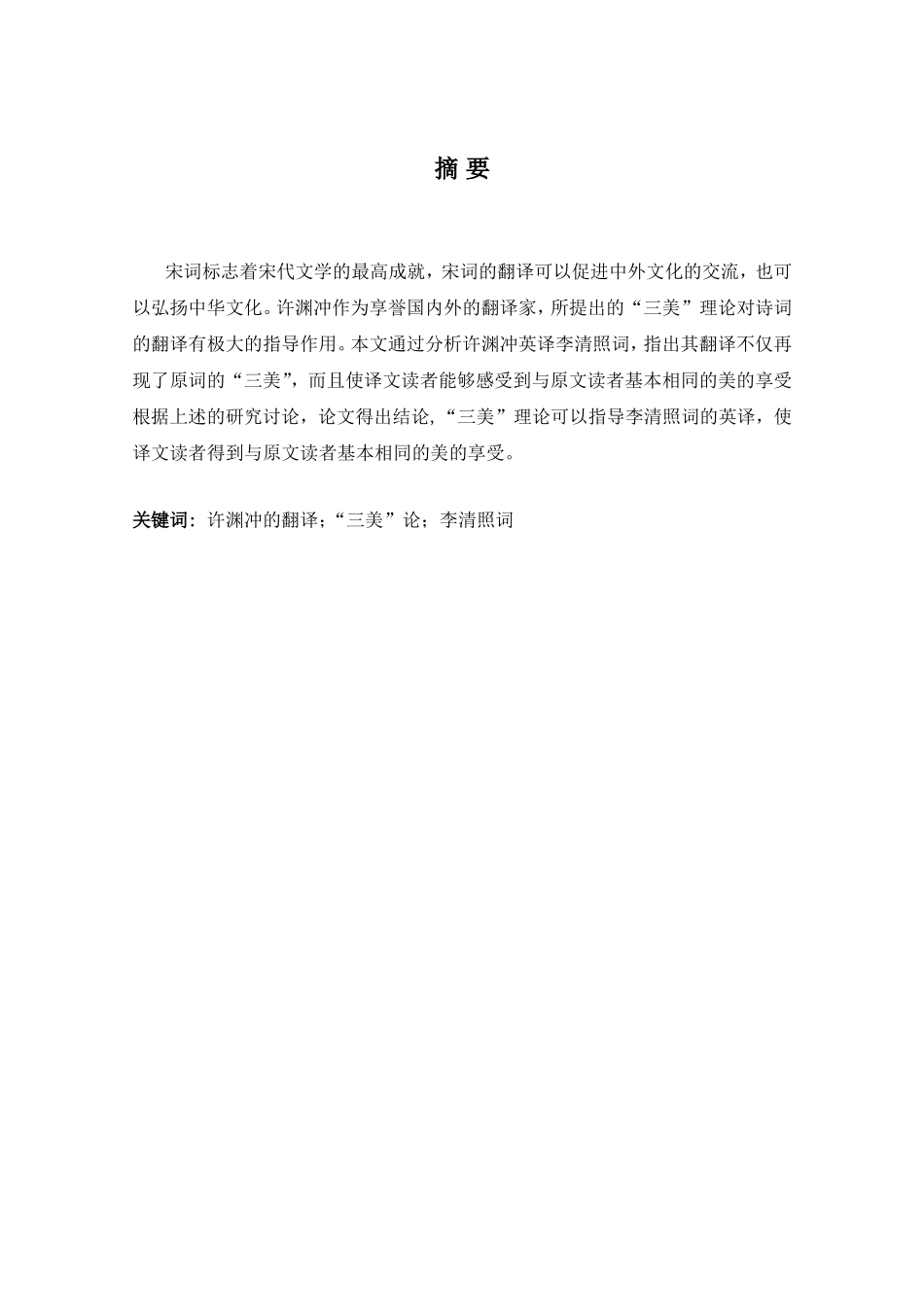 摘 要

宋词标志着宋代文学的最高成就，宋词的翻译可以促进中外文化的交流，也可以弘扬中华文化。许渊冲作为享誉国内外的翻译家，所提出的“三美”理论对诗词的翻译有极大的指导作用。本文通过分析许渊冲英译李清照词，指出其翻译不仅再现了原词的“三美”，而且使译文读者能够感受到与原文读者基本相同的美的享受根据上述的研究讨论，论文得出结论，“三美”理论可以指导李清照词的英译，使译文读者得到与原文读者基本相同的美的享受。

关键词：许渊冲的翻译；“三美”论；李清照词